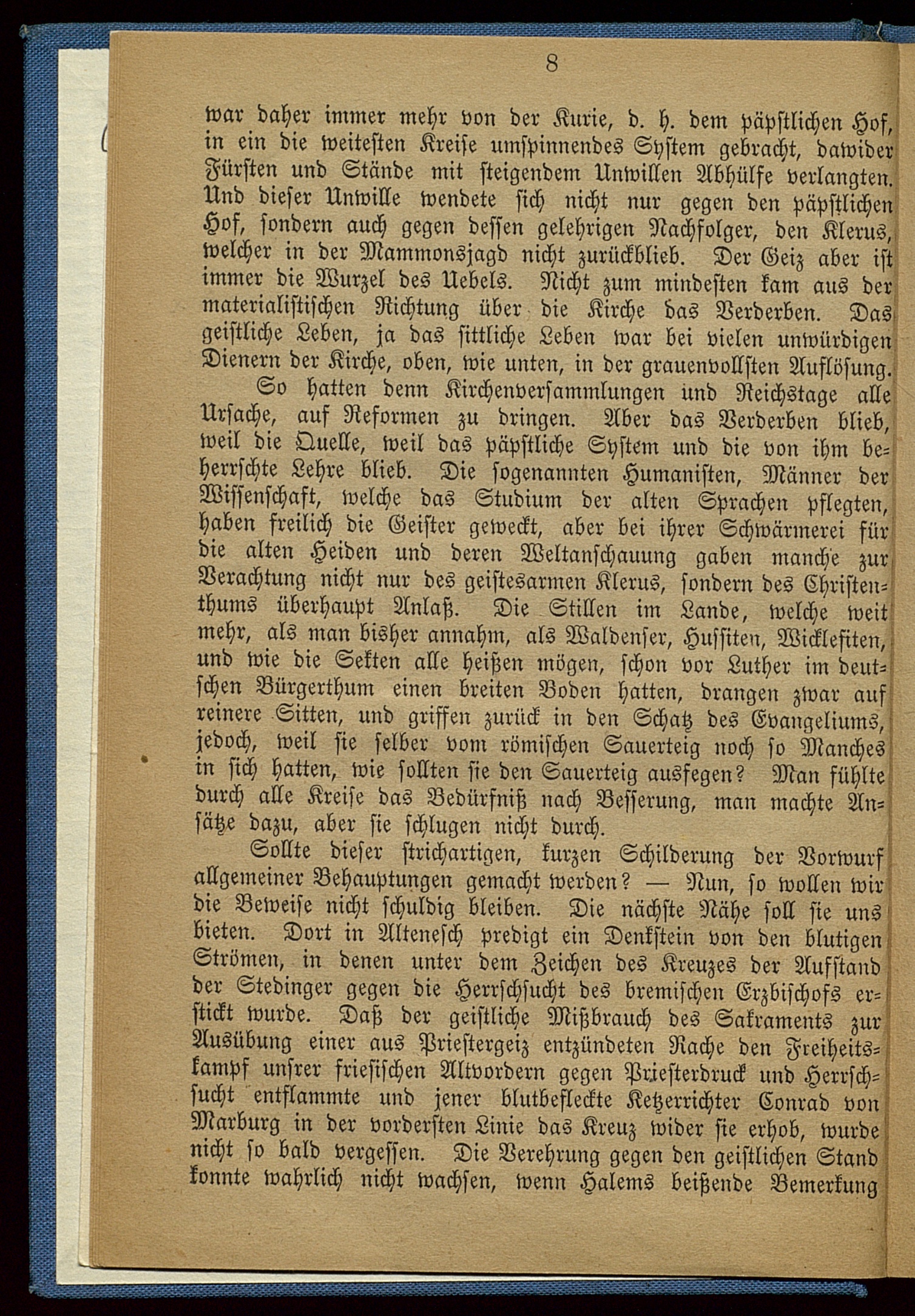 8

war daher immer mehr von der Kurie, d. h. dem päpstlichen Hof, in ein die weitesten Kreise umspinnendes System gebracht, dawider Fürsten und Stände mit steigendem Unwillen Abhülfe verlangten. Und dieser Unwille wendete sich nicht nur gegen den päpstlichen Hof, sondern auch gegen dessen gelehrigen Nachfolger, den Klerus, welcher in der Mammonsjagd nicht zurückblieb. Der Geiz aber ist immer die Wurzel des Uebels. Nicht zum mindesten kam aus der materialistischen Richtung über die Kirche das Verderben. Das geistliche Leben, ja das sittliche Leben war bei vielen unwürdigen Dienern der Kirche, oben, wie unten, in der grauenvollsten Auflösung.

So hatten denn Kirchenversammlungen und Reichstage alle Ursache, auf Reformen zu dringen. Aber das Verderben blieb, weil die Quelle, weil das päpstliche System und die von ihm beherrschte Lehre blieb. Die sogenannten Humanisten, Männer der Wissenschaft, welche das Studium der alten Sprachen pflegten, haben freilich die Geister geweckt, aber bei ihrer Schwärmerei für die alten Heiden und deren Weltanschauung gaben manche zur Verachtung nicht nur des geistesarmen Klerus, sondern des Christenthums überhaupt Anlaß. Die Stillen im Lande, welche weit mehr, als man bisher annahm, als Waldenser, Hussiten, Wicklefiten, und wie die Sekten alle heißen mögen, schon vor Luther im deutschen Bürgerthum einen breiten Boden hatten, drangen zwar auf reinere Sitten, und griffen zurück in den Schatz des Evangeliums, jedoch, weil sie selber vom römischen Sauerteig noch so Manches in sich hatten, wie sollten sie den Sauerteig ausfegen? Man fühlte durch alle Kreise das Bedürfniß nach Besserung, man machte Ansätze dazu, aber sie schlugen nicht durch.

Sollte dieser strichartigen, kurzen Schilderung der Vorwurf allgemeiner Behauptungen gemacht werden? — Nun, so wollen wir die Beweise nicht schuldig bleiben. Die nächste Nähe soll sie uns bieten. Dort in Altenesch predigt ein Denkstein von den blutigen Strömen, in denen unter dem Zeichen des Kreuzes der Aufstand der Stedinger gegen die Herrschsucht des bremischen Erzbischofs erstickt wurde. Daß der geistliche Mißbrauch des Sakraments zur Ausübung einer aus Priestergeiz entzündeten Rache den Freiheitskampf unsrer friesischen Altvordern gegen Priesterdruck und Herrschsucht entflammte und jener blutbefleckte Ketzerrichter Conrad von Marburg in der vordersten Linie das Kreuz wider sie erhob, wurde nicht so bald vergessen. Die Verehrung gegen den geistlichen Stand konnte wahrlich nicht wachsen, wenn Halems beißende Bemerkung